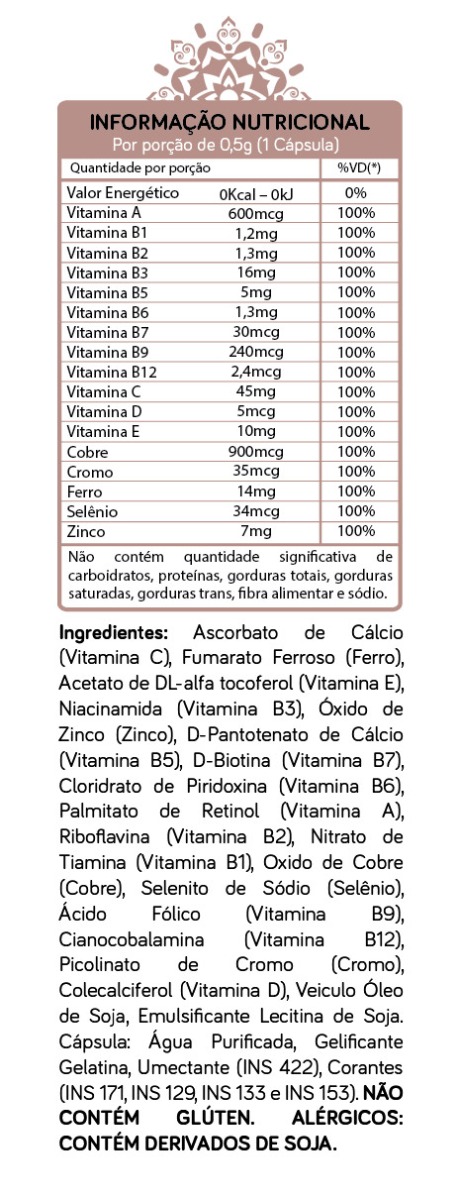 INFORMAÇÃO NUTRICIONAL
Por porção de 0,5g (1 Cápsula)

| Quantidade por porção | | %VD(*) |
|---|---|---|
| Valor Energético | 0Kcal – 0kJ | 0% |
| Vitamina A | 600mcg | 100% |
| Vitamina B1 | 1,2mg | 100% |
| Vitamina B2 | 1,3mg | 100% |
| Vitamina B3 | 16mg | 100% |
| Vitamina B5 | 5mg | 100% |
| Vitamina B6 | 1,3mg | 100% |
| Vitamina B7 | 30mcg | 100% |
| Vitamina B9 | 240mcg | 100% |
| Vitamina B12 | 2,4mcg | 100% |
| Vitamina C | 45mg | 100% |
| Vitamina D | 5mcg | 100% |
| Vitamina E | 10mg | 100% |
| Cobre | 900mcg | 100% |
| Cromo | 35mcg | 100% |
| Ferro | 14mg | 100% |
| Selênio | 34mcg | 100% |
| Zinco | 7mg | 100% |

Não contém quantidade significativa de carboidratos, proteínas, gorduras totais, gorduras saturadas, gorduras trans, fibra alimentar e sódio.

Ingredientes: Ascorbato de Cálcio (Vitamina C), Fumarato Ferroso (Ferro), Acetato de DL-alfa tocoferol (Vitamina E), Niacinamida (Vitamina B3), Óxido de Zinco (Zinco), D-Pantotenato de Cálcio (Vitamina B5), D-Biotina (Vitamina B7), Cloridrato de Piridoxina (Vitamina B6), Palmitato de Retinol (Vitamina A), Riboflavina (Vitamina B2), Nitrato de Tiamina (Vitamina B1), Oxido de Cobre (Cobre), Selenito de Sódio (Selênio), Ácido Fólico (Vitamina B9), Cianocobalamina (Vitamina B12), Picolinato de Cromo (Cromo), Colecalciferol (Vitamina D), Veiculo Óleo de Soja, Emulsificante Lecitina de Soja. Cápsula: Água Purificada, Gelificante Gelatina, Umectante (INS 422), Corantes (INS 171, INS 129, INS 133 e INS 153). NÃO CONTÉM GLÚTEN. ALÉRGICOS: CONTÉM DERIVADOS DE SOJA.